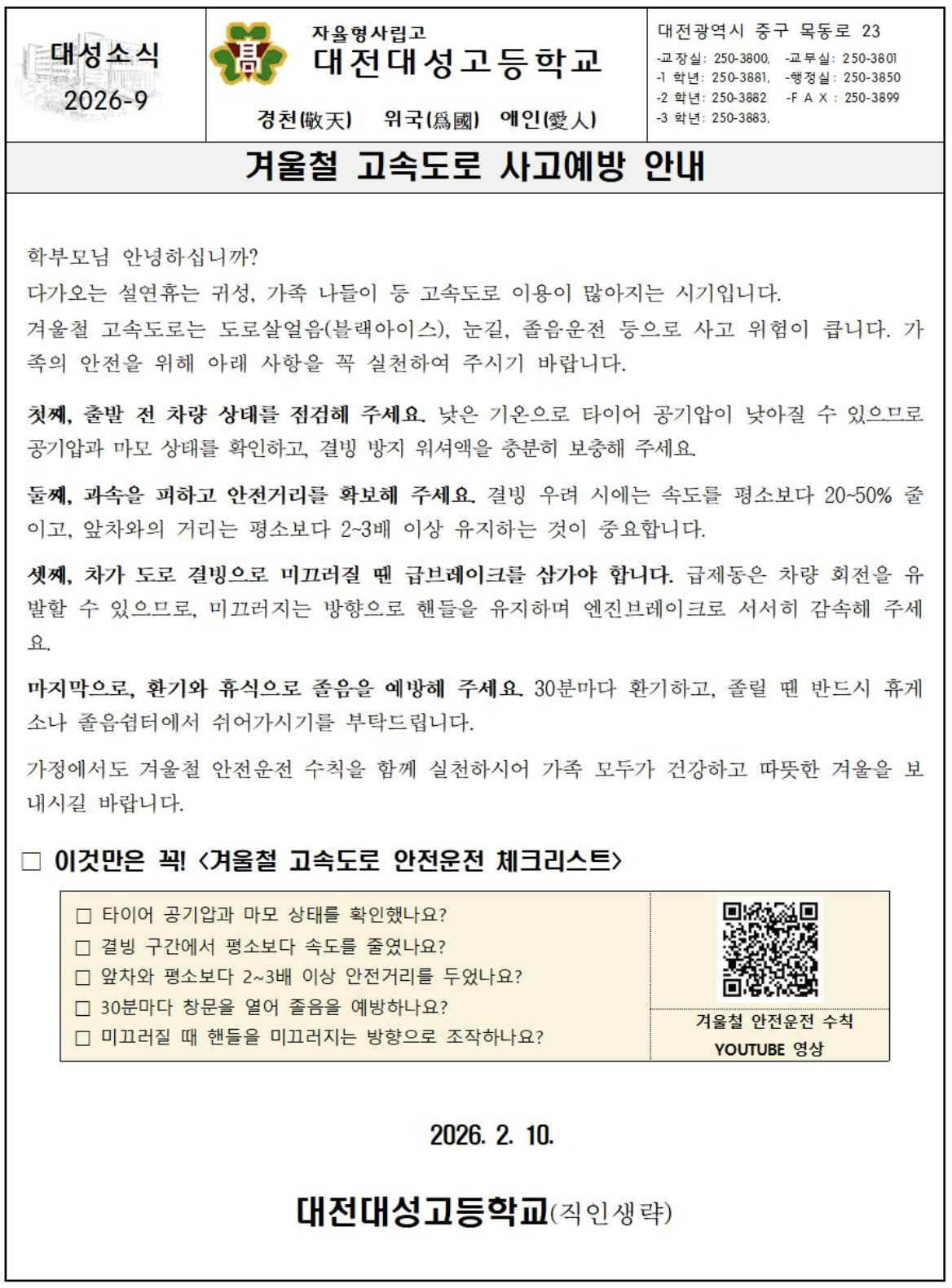 대성소식
2026-9

자율형사립고
대전대성고등학교

경천(敬天) 위국(爲國) 애인(愛人)

대전광역시 중구 목동로 23
-교장실: 250-3800, -교무실: 250-3801
-1 학년: 250-3881, -행정실: 250-3850
-2 학년: 250-3882 -F A X : 250-3899
-3 학년: 250-3883,

겨울철 고속도로 사고예방 안내

학부모님 안녕하십니까?
다가오는 설연휴는 귀성, 가족 나들이 등 고속도로 이용이 많아지는 시기입니다.
겨울철 고속도로는 도로살얼음(블랙아이스), 눈길, 졸음운전 등으로 사고 위험이 큽니다. 가족의 안전을 위해 아래 사항을 꼭 실천하여 주시기 바랍니다.

첫째, 출발 전 차량 상태를 점검해 주세요. 낮은 기온으로 타이어 공기압이 낮아질 수 있으므로 공기압과 마모 상태를 확인하고, 결빙 방지 워셔액을 충분히 보충해 주세요.

둘째, 과속을 피하고 안전거리를 확보해 주세요. 결빙 우려 시에는 속도를 평소보다 20~50% 줄이고, 앞차와의 거리는 평소보다 2~3배 이상 유지하는 것이 중요합니다.

셋째, 차가 도로 결빙으로 미끄러질 땐 급브레이크를 삼가야 합니다. 급제동은 차량 회전을 유발할 수 있으므로, 미끄러지는 방향으로 핸들을 유지하며 엔진브레이크로 서서히 감속해 주세요.

마지막으로, 환기와 휴식으로 졸음을 예방해 주세요. 30분마다 환기하고, 졸릴 땐 반드시 휴게소나 졸음쉼터에서 쉬어가시기를 부탁드립니다.

가정에서도 겨울철 안전운전 수칙을 함께 실천하시어 가족 모두가 건강하고 따뜻한 겨울을 보내시길 바랍니다.

☐ 이것만은 꼭! <겨울철 고속도로 안전운전 체크리스트>

☐ 타이어 공기압과 마모 상태를 확인했나요?
☐ 결빙 구간에서 평소보다 속도를 줄였나요?
☐ 앞차와 평소보다 2~3배 이상 안전거리를 두었나요?
☐ 30분마다 창문을 열어 졸음을 예방하나요?
☐ 미끄러질 때 핸들을 미끄러지는 방향으로 조작하나요?

겨울철 안전운전 수칙
YOUTUBE 영상

2026. 2. 10.

대전대성고등학교(직인생략)